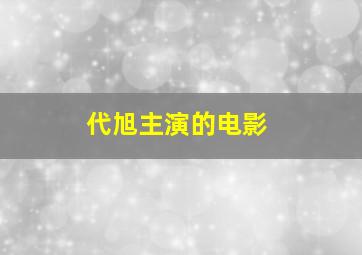 代旭主演的电影